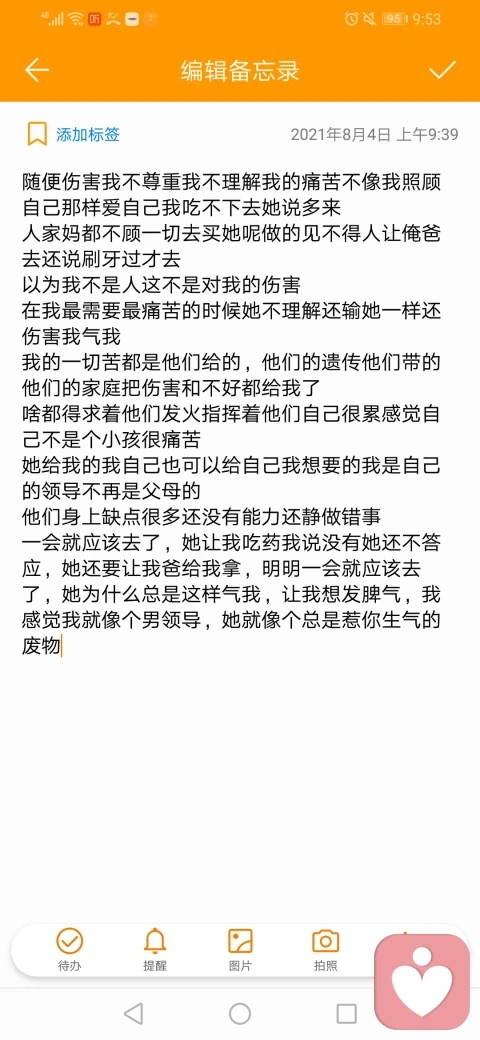 95 9:53

编辑备忘录

添加标签 2021年8月4日 上午9:39

随便伤害我不尊重我不理解我的痛苦不像我照顾自己那样爱自己我吃不下去她说多来
人家妈都不顾一切去买她呢做的见不得人让俺爸去还说刷牙过才去
以为我不是人这不是对我的伤害
在我最需要最痛苦的时候她不理解还输她一样还伤害我气我
我的一切苦都是他们给的，他们的遗传他们带的他们的家庭把伤害和不好都给我了
啥都得求着他们发火指挥着他们自己很累感觉自己不是个小孩很痛苦
她给我的我自己也可以给自己我想要的我是自己的领导不再是父母的
他们身上缺点很多还没有能力还静做错事
一会就应该去了，她让我吃药我说没有她还不答应，她还要让我爸给我拿，明明一会就应该去了，她为什么总是这样气我，让我想发脾气，我感觉我就像个男领导，她就像个总是惹你生气的废物

待办 提醒 图片 拍照